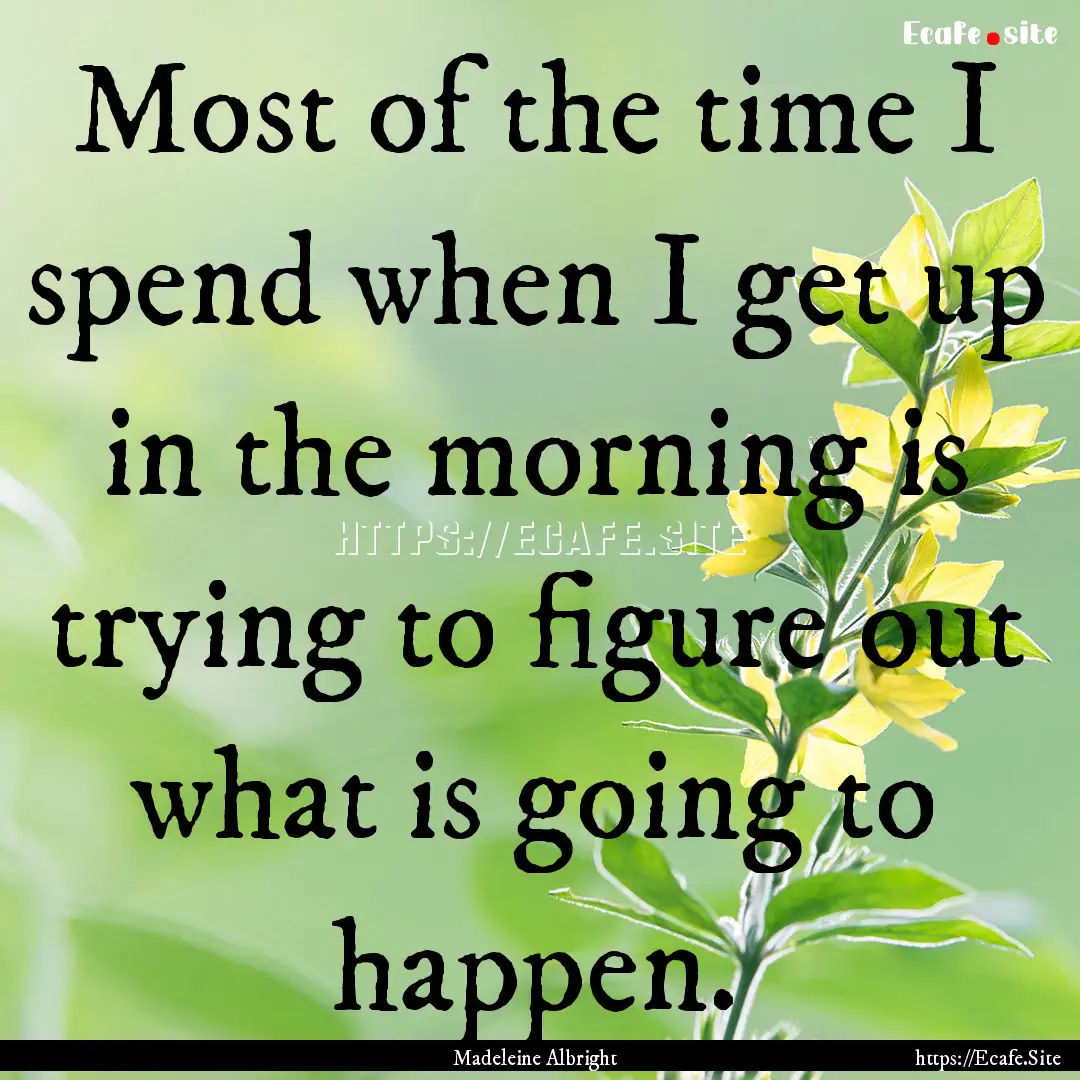 Ecafe.site

Most of the time I spend when I get up in the morning is trying to figure out what is going to happen.

HTTPS://ECAFE.SITE

Madeleine Albright

https://Ecafe.Site